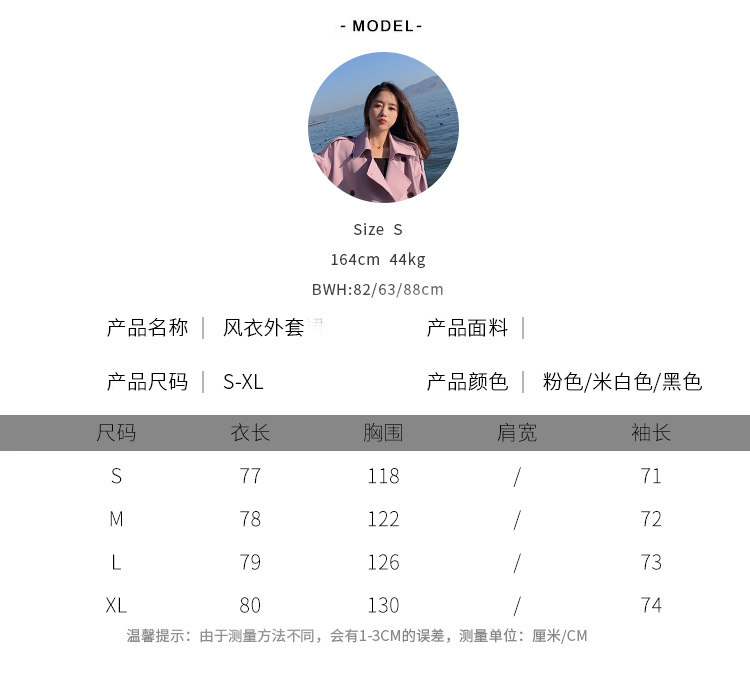 - MODEL-

Size S

164cm 44kg

BWH:82/63/88cm

产品名称 | 风衣外套

产品面料 |

产品尺码 | S-XL

产品颜色 | 粉色/米白色/黑色

| 尺码 | 衣长 | 胸围 | 肩宽 | 袖长 |
|---|---|---|---|---|
| S | 77 | 118 | / | 71 |
| M | 78 | 122 | / | 72 |
| L | 79 | 126 | / | 73 |
| XL | 80 | 130 | / | 74 |

温馨提示：由于测量方法不同，会有1-3CM的误差，测量单位：厘米/CM